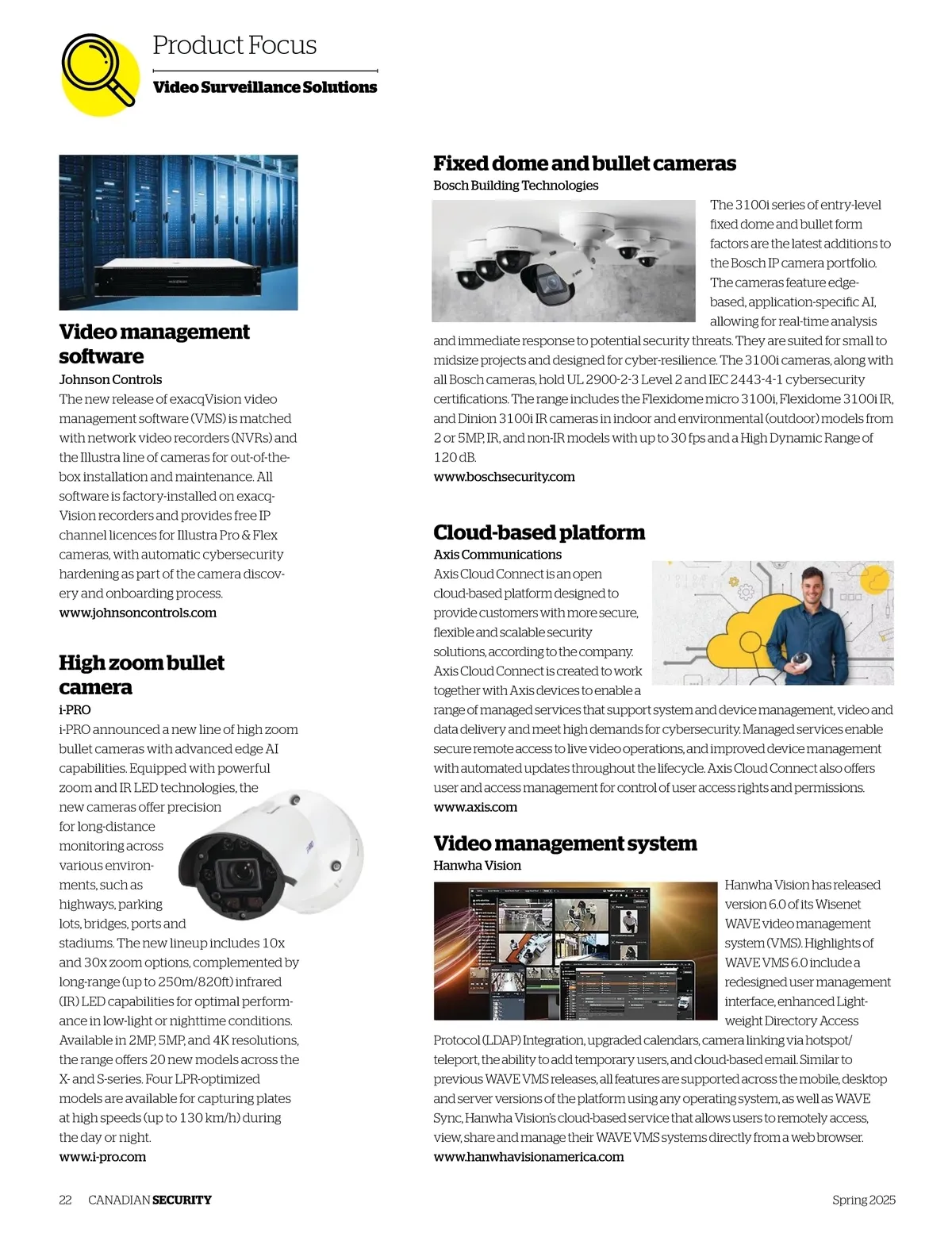 Product Focus

Video Surveillance Solutions

Video management software

Johnson Controls

The new release of exacqVision video management software (VMS) is matched with network video recorders (NVRs) and the Illustra line of cameras for out-of-the-box installation and maintenance. All software is factory-installed on exacqVision recorders and provides free IP channel licences for Illustra Pro & Flex cameras, with automatic cybersecurity hardening as part of the camera discovery and onboarding process.

www.johnsoncontrols.com

High zoom bullet camera

i-PRO

i-PRO announced a new line of high zoom bullet cameras with advanced edge AI capabilities. Equipped with powerful zoom and IR LED technologies, the new cameras offer precision for long-distance monitoring across various environments, such as highways, parking lots, bridges, ports and stadiums. The new lineup includes 10x and 30x zoom options, complemented by long-range (up to 250m/820ft) infrared (IR) LED capabilities for optimal performance in low-light or nighttime conditions. Available in 2MP, 5MP, and 4K resolutions, the range offers 20 new models across the X- and S-series. Four LPR-optimized models are available for capturing plates at high speeds (up to 130 km/h) during the day or night.

www.i-pro.com

Fixed dome and bullet cameras

Bosch Building Technologies

The 3100i series of entry-level fixed dome and bullet form factors are the latest additions to the Bosch IP camera portfolio. The cameras feature edge-based, application-specific AI, allowing for real-time analysis and immediate response to potential security threats. They are suited for small to midsize projects and designed for cyber-resilience. The 3100i cameras, along with all Bosch cameras, hold UL 2900-2-3 Level 2 and IEC 2443-4-1 cybersecurity certifications. The range includes the Flexidome micro 3100i, Flexidome 3100i IR, and Dinion 3100i IR cameras in indoor and environmental (outdoor) models from 2 or 5MP, IR, and non-IR models with up to 30 fps and a High Dynamic Range of 120 dB.

www.boschsecurity.com

Cloud-based platform

Axis Communications

Axis Cloud Connect is an open cloud-based platform designed to provide customers with more secure, flexible and scalable security solutions, according to the company. Axis Cloud Connect is created to work together with Axis devices to enable a range of managed services that support system and device management, video and data delivery and meet high demands for cybersecurity. Managed services enable secure remote access to live video operations, and improved device management with automated updates throughout the lifecycle. Axis Cloud Connect also offers user and access management for control of user access rights and permissions.

www.axis.com

Video management system

Hanwha Vision

Hanwha Vision has released version 6.0 of its Wisenet WAVE video management system (VMS). Highlights of WAVE VMS 6.0 include a redesigned user management interface, enhanced Lightweight Directory Access Protocol (LDAP) Integration, upgraded calendars, camera linking via hotspot/teleport, the ability to add temporary users, and cloud-based email. Similar to previous WAVE VMS releases, all features are supported across the mobile, desktop and server versions of the platform using any operating system, as well as WAVE Sync, Hanwha Vision's cloud-based service that allows users to remotely access, view, share and manage their WAVE VMS systems directly from a web browser.

www.hanwhavisionamerica.com

22 CANADIAN SECURITY

Spring 2025